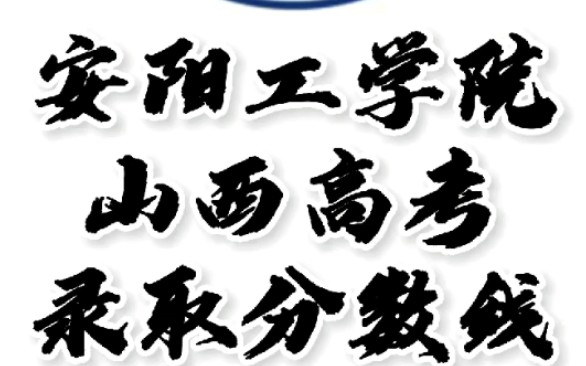 安阳工学院
山西高考
录取分数线